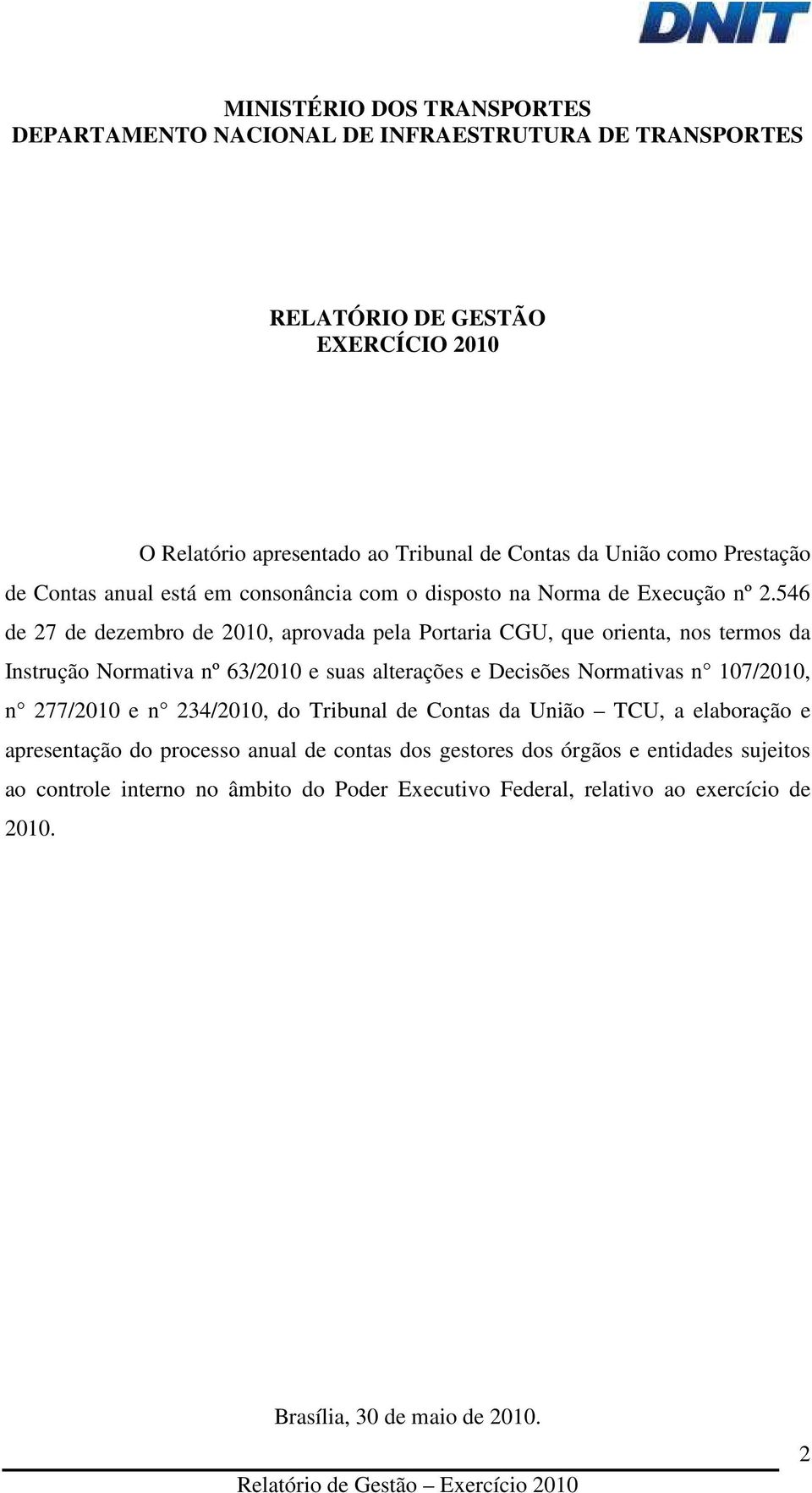 DNIT

MINISTÉRIO DOS TRANSPORTES
DEPARTAMENTO NACIONAL DE INFRAESTRUTURA DE TRANSPORTES

RELATÓRIO DE GESTÃO
EXERCÍCIO 2010

O Relatório apresentado ao Tribunal de Contas da União como Prestação de Contas anual está em consonância com o disposto na Norma de Execução nº 2.546 de 27 de dezembro de 2010, aprovada pela Portaria CGU, que orienta, nos termos da Instrução Normativa nº 63/2010 e suas alterações e Decisões Normativas n° 107/2010, n° 277/2010 e n° 234/2010, do Tribunal de Contas da União – TCU, a elaboração e apresentação do processo anual de contas dos gestores dos órgãos e entidades sujeitos ao controle interno no âmbito do Poder Executivo Federal, relativo ao exercício de 2010.

Brasília, 30 de maio de 2010.

2

Relatório de Gestão – Exercício 2010